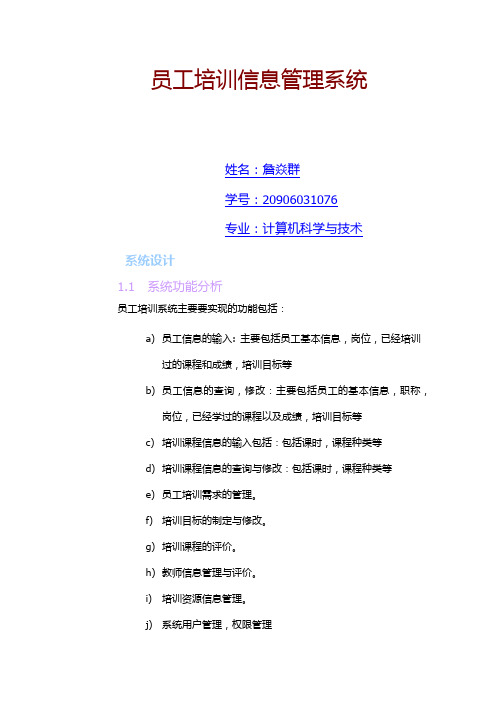 员工培训信息管理系统

姓名：詹焱群

学号：20906031076

专业：计算机科学与技术

系统设计

1.1 系统功能分析

员工培训系统主要要实现的功能包括：

a) 员工信息的输入：主要包括员工基本信息，岗位，已经培训过的课程和成绩，培训目标等

b) 员工信息的查询，修改：主要包括员工的基本信息，职称，岗位，已经学过的课程以及成绩，培训目标等

c) 培训课程信息的输入包括：包括课时，课程种类等

d) 培训课程信息的查询与修改：包括课时，课程种类等

e) 员工培训需求的管理。

f) 培训目标的制定与修改。

g) 培训课程的评价。

h) 教师信息管理与评价。

i) 培训资源信息管理。

j) 系统用户管理，权限管理